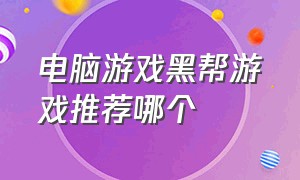 电脑游戏黑帮游戏推荐哪个